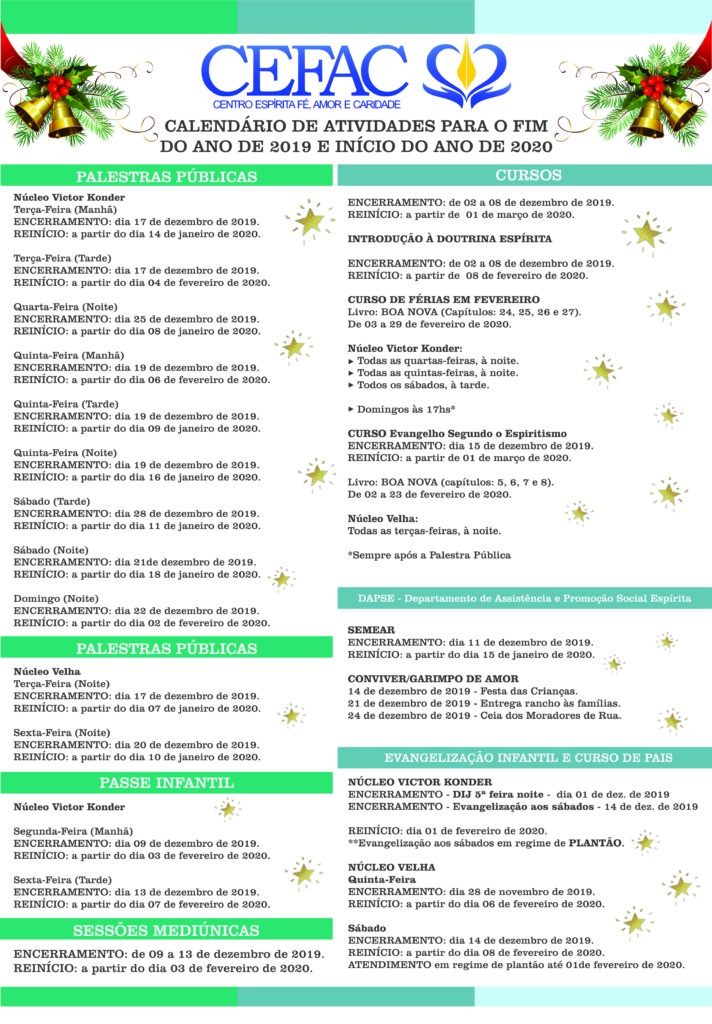 CEFAC
CENTRO ESPÍRITA FÉ, AMOR E CARIDADE

CALENDÁRIO DE ATIVIDADES PARA O FIM DO ANO DE 2019 E INÍCIO DO ANO DE 2020

PALESTRAS PÚBLICAS

Núcleo Victor Konder
Terça-Feira (Manhã)
ENCERRAMENTO: dia 17 de dezembro de 2019.
REINÍCIO: a partir do dia 14 de janeiro de 2020.

Terça-Feira (Tarde)
ENCERRAMENTO: dia 17 de dezembro de 2019.
REINÍCIO: a partir do dia 04 de fevereiro de 2020.

Quarta-Feira (Noite)
ENCERRAMENTO: dia 25 de dezembro de 2019.
REINÍCIO: a partir do dia 08 de janeiro de 2020.

Quinta-Feira (Manhã)
ENCERRAMENTO: dia 19 de dezembro de 2019.
REINÍCIO: a partir do dia 06 de fevereiro de 2020.

Quinta-Feira (Tarde)
ENCERRAMENTO: dia 19 de dezembro de 2019.
REINÍCIO: a partir do dia 09 de janeiro de 2020.

Quinta-Feira (Noite)
ENCERRAMENTO: dia 19 de dezembro de 2019.
REINÍCIO: a partir do dia 16 de janeiro de 2020.

Sábado (Tarde)
ENCERRAMENTO: dia 28 de dezembro de 2019.
REINÍCIO: a partir do dia 11 de janeiro de 2020.

Sábado (Noite)
ENCERRAMENTO: dia 21de dezembro de 2019.
REINÍCIO: a partir do dia 18 de janeiro de 2020.

Domingo (Noite)
ENCERRAMENTO: dia 22 de dezembro de 2019.
REINÍCIO: a partir do dia 02 de fevereiro de 2020.

PALESTRAS PÚBLICAS

Núcleo Velha
Terça-Feira (Noite)
ENCERRAMENTO: dia 17 de dezembro de 2019.
REINÍCIO: a partir do dia 07 de janeiro de 2020.

Sexta-Feira (Noite)
ENCERRAMENTO: dia 20 de dezembro de 2019.
REINÍCIO: a partir do dia 10 de janeiro de 2020.

PASSE INFANTIL

Núcleo Victor Konder

Segunda-Feira (Manhã)
ENCERRAMENTO: dia 09 de dezembro de 2019.
REINÍCIO: a partir do dia 03 de fevereiro de 2020.

Sexta-Feira (Tarde)
ENCERRAMENTO: dia 13 de dezembro de 2019.
REINÍCIO: a partir do dia 07 de fevereiro de 2020.

SESSÕES MEDIÚNICAS

ENCERRAMENTO: de 09 a 13 de dezembro de 2019.
REINÍCIO: a partir do dia 03 de fevereiro de 2020.

CURSOS

ENCERRAMENTO: de 02 a 08 de dezembro de 2019.
REINÍCIO: a partir de 01 de março de 2020.

INTRODUÇÃO À DOUTRINA ESPÍRITA

ENCERRAMENTO: de 02 a 08 de dezembro de 2019.
REINÍCIO: a partir de 08 de fevereiro de 2020.

CURSO DE FÉRIAS EM FEVEREIRO
Livro: BOA NOVA (Capítulos: 24, 25, 26 e 27).
De 03 a 29 de fevereiro de 2020.

Núcleo Victor Konder:
▸ Todas as quartas-feiras, à noite.
▸ Todas as quintas-feiras, à noite.
▸ Todos os sábados, à tarde.

▸ Domingos às 17hs*

CURSO Evangelho Segundo o Espiritismo
ENCERRAMENTO: dia 15 de dezembro de 2019.
REINÍCIO: a partir de 01 de março de 2020.

Livro: BOA NOVA (capítulos: 5, 6, 7 e 8).
De 02 a 23 de fevereiro de 2020.

Núcleo Velha:
Todas as terças-feiras, à noite.

*Sempre após a Palestra Pública

DAPSE - Departamento de Assistência e Promoção Social Espírita

SEMEAR
ENCERRAMENTO: dia 11 de dezembro de 2019.
REINÍCIO: a partir do dia 15 de janeiro de 2020.

CONVIVER/GARIMPO DE AMOR
14 de dezembro de 2019 - Festa das Crianças.
21 de dezembro de 2019 - Entrega rancho às famílias.
24 de dezembro de 2019 - Ceia dos Moradores de Rua.

EVANGELIZAÇÃO INFANTIL E CURSO DE PAIS

NÚCLEO VICTOR KONDER
ENCERRAMENTO - DIJ 5ª feira noite - dia 01 de dez. de 2019
ENCERRAMENTO - Evangelização aos sábados - 14 de dez. de 2019

REINÍCIO: dia 01 de fevereiro de 2020.
**Evangelização aos sábados em regime de PLANTÃO.

NÚCLEO VELHA
Quinta-Feira
ENCERRAMENTO: dia 28 de novembro de 2019.
REINÍCIO: a partir do dia 06 de fevereiro de 2020.

Sábado
ENCERRAMENTO: dia 14 de dezembro de 2019.
REINÍCIO: a partir do dia 08 de fevereiro de 2020.
ATENDIMENTO em regime de plantão até 01de fevereiro de 2020.